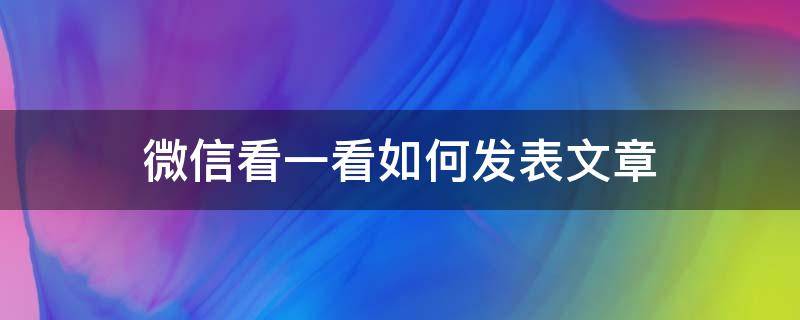 微信看一看如何发表文章